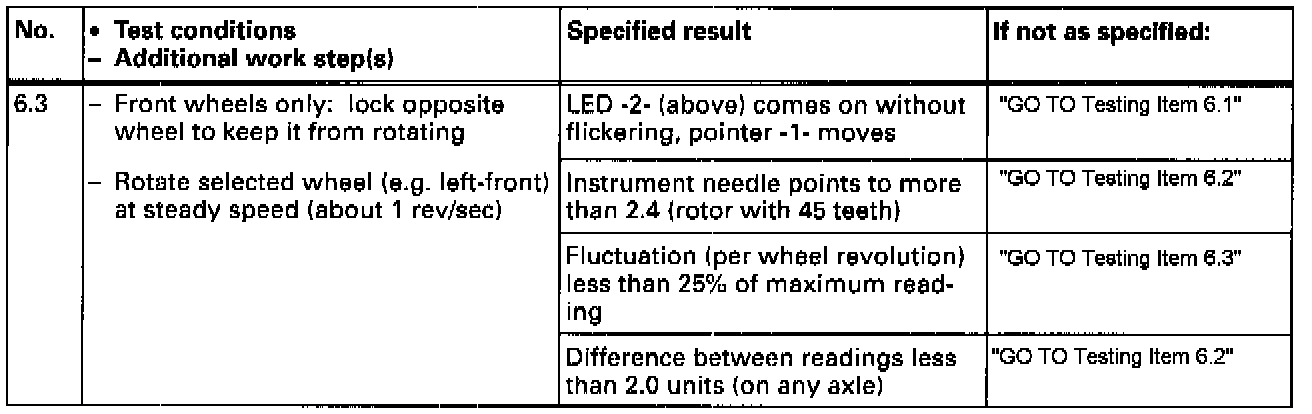 | No. | • Test conditions - Additional work step(s) | Specified result | If not as specified: |
|---|---|---|---|
| 6.3 | - Front wheels only: lock opposite wheel to keep it from rotating - Rotate selected wheel (e.g. left-front) at steady speed (about 1 rev/sec) | LED -2- (above) comes on without flickering, pointer -1- moves | "GO TO Testing Item 6.1" |
| | | Instrument needle points to more than 2.4 (rotor with 45 teeth) | "GO TO Testing Item 6.2" |
| | | Fluctuation (per wheel revolution) less than 25% of maximum reading | "GO TO Testing Item 6.3" |
| | | Difference between readings less than 2.0 units (on any axle) | "GO TO Testing Item 6.2" |